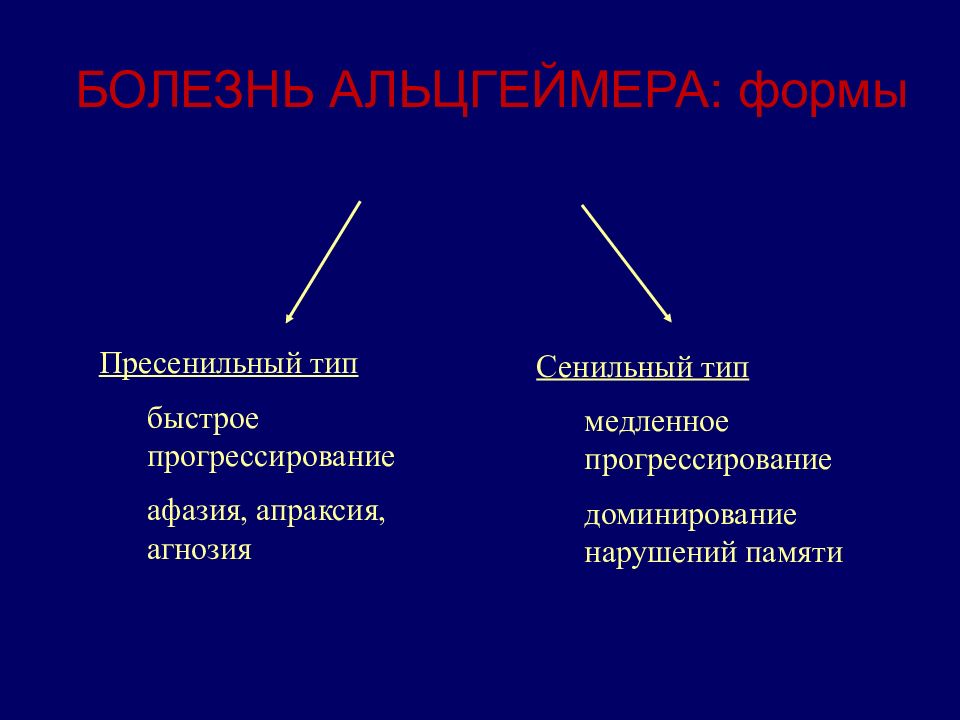 БОЛЕЗНЬ АЛЬЦГЕЙМЕРА: формы

Пресенильный тип

быстрое прогрессирование

афазия, апраксия, агнозия

Сенильный тип

медленное прогрессирование

доминирование нарушений памяти